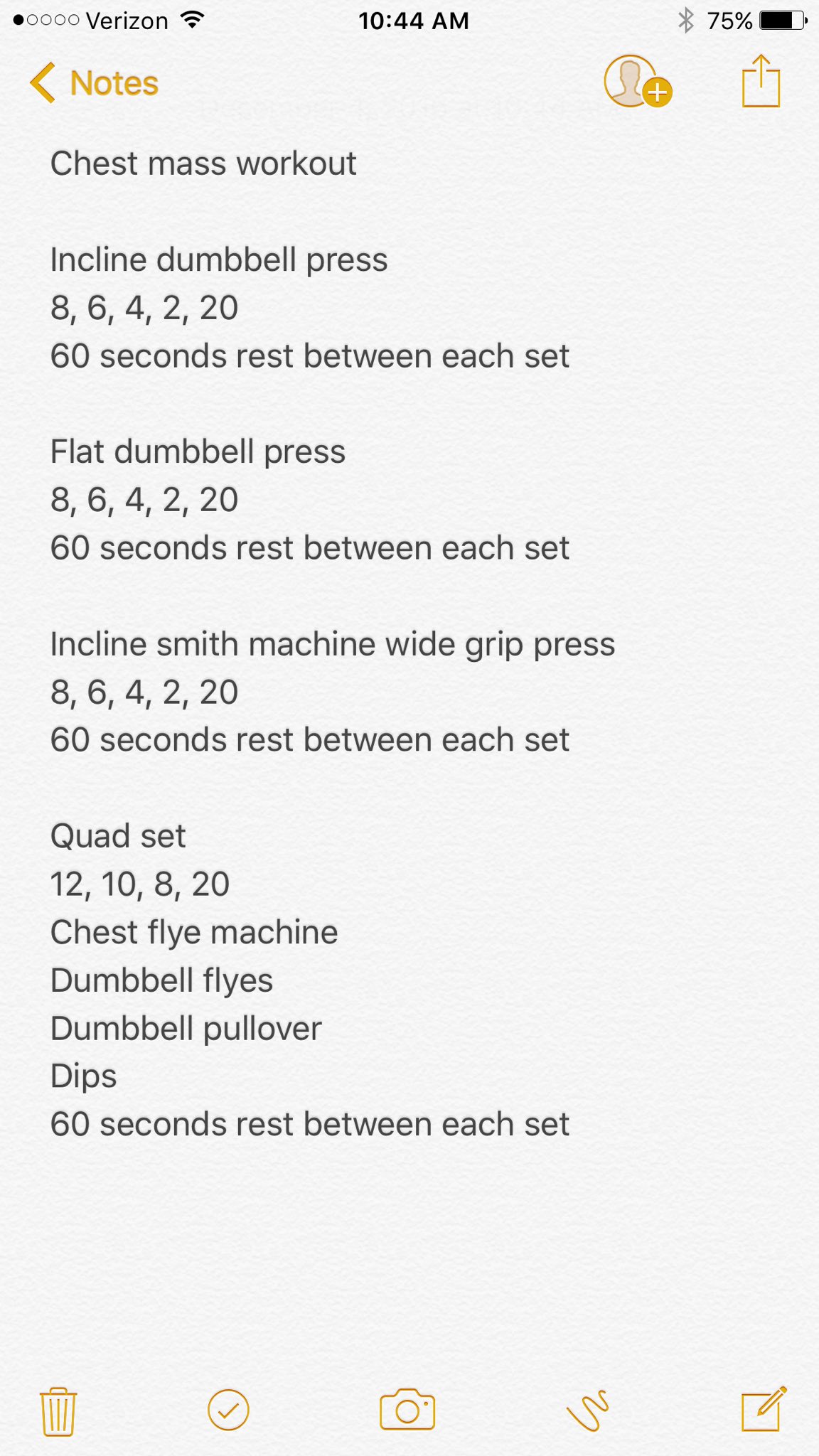 Verizon 10:44 AM 75%

Notes

Chest mass workout

Incline dumbbell press
8, 6, 4, 2, 20
60 seconds rest between each set

Flat dumbbell press
8, 6, 4, 2, 20
60 seconds rest between each set

Incline smith machine wide grip press
8, 6, 4, 2, 20
60 seconds rest between each set

Quad set
12, 10, 8, 20
Chest flye machine
Dumbbell flyes
Dumbbell pullover
Dips
60 seconds rest between each set